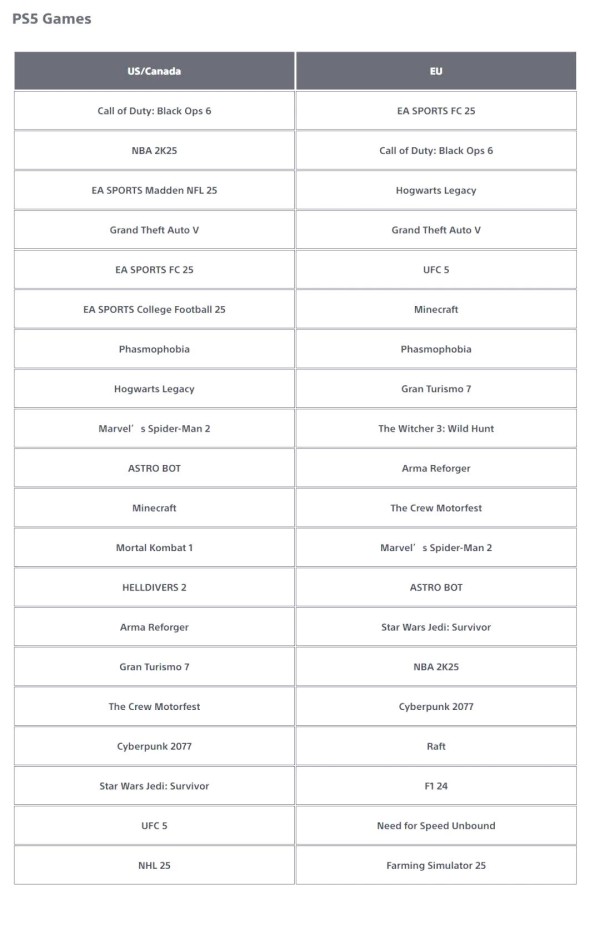 PS5 Games

| US/Canada | EU |
|---|---|
| Call of Duty: Black Ops 6 | EA SPORTS FC 25 |
| NBA 2K25 | Call of Duty: Black Ops 6 |
| EA SPORTS Madden NFL 25 | Hogwarts Legacy |
| Grand Theft Auto V | Grand Theft Auto V |
| EA SPORTS FC 25 | UFC 5 |
| EA SPORTS College Football 25 | Minecraft |
| Phasmophobia | Phasmophobia |
| Hogwarts Legacy | Gran Turismo 7 |
| Marvel’s Spider-Man 2 | The Witcher 3: Wild Hunt |
| ASTRO BOT | Arma Reforger |
| Minecraft | The Crew Motorfest |
| Mortal Kombat 1 | Marvel’s Spider-Man 2 |
| HELLDIVERS 2 | ASTRO BOT |
| Arma Reforger | Star Wars Jedi: Survivor |
| Gran Turismo 7 | NBA 2K25 |
| The Crew Motorfest | Cyberpunk 2077 |
| Cyberpunk 2077 | Raft |
| Star Wars Jedi: Survivor | F1 24 |
| UFC 5 | Need for Speed Unbound |
| NHL 25 | Farming Simulator 25 |